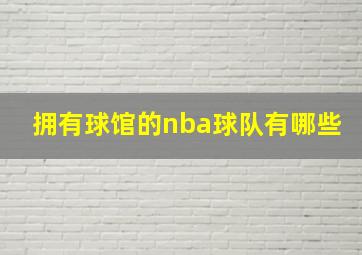 拥有球馆的nba球队有哪些